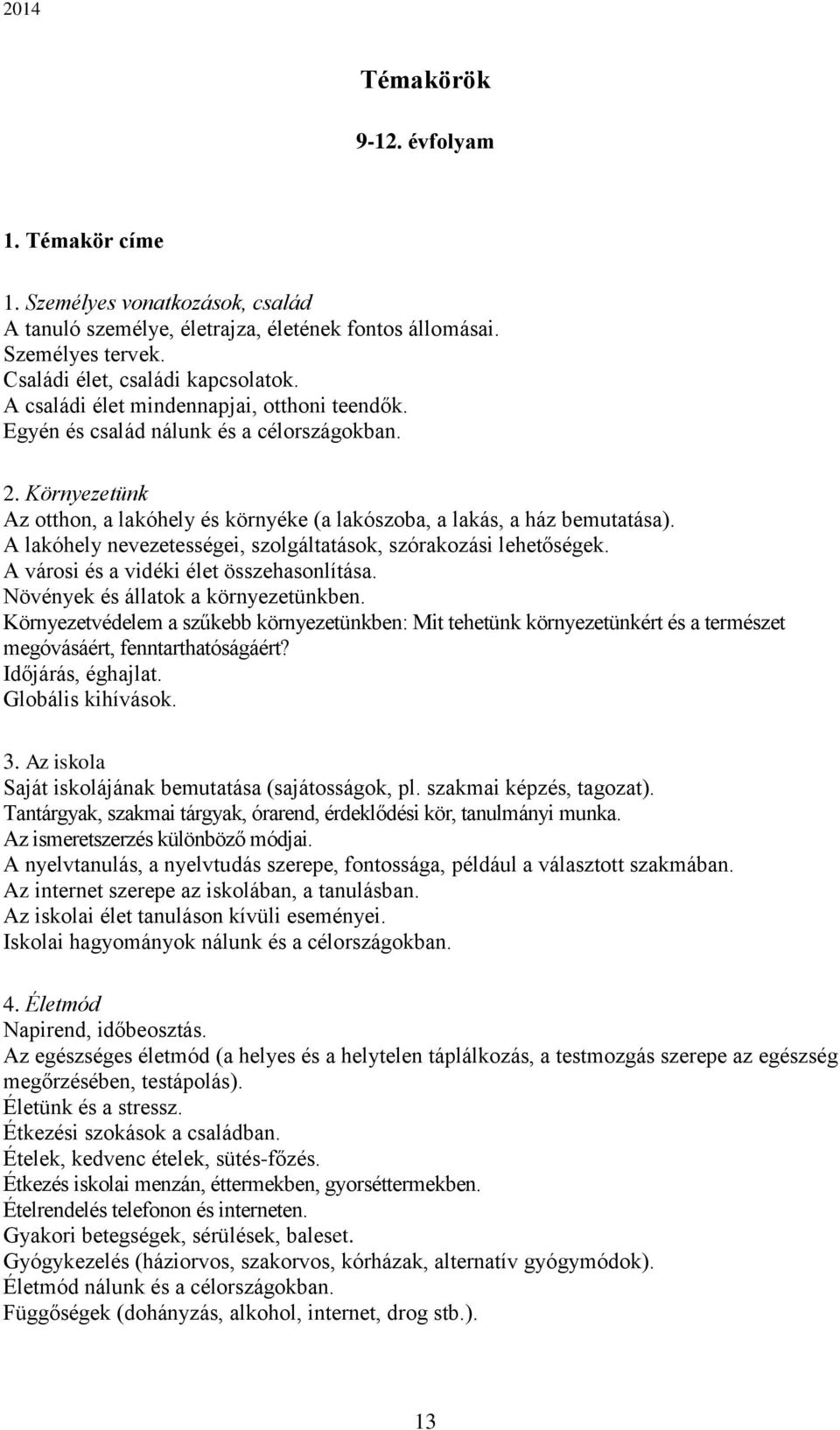 2014

Témakörök

9-12. évfolyam

1. Témakör címe

1. Személyes vonatkozások, család
A tanuló személye, életrajza, életének fontos állomásai.
Személyes tervek.
Családi élet, családi kapcsolatok.
A családi élet mindennapjai, otthoni teendők.
Egyén és család nálunk és a célországokban.

2. Környezetünk
Az otthon, a lakóhely és környéke (a lakószoba, a lakás, a ház bemutatása).
A lakóhely nevezetességei, szolgáltatások, szórakozási lehetőségek.
A városi és a vidéki élet összehasonlítása.
Növények és állatok a környezetünkben.
Környezetvédelem a szűkebb környezetünkben: Mit tehetünk környezetünkért és a természet megóvásáért, fenntarthatóságáért?
Időjárás, éghajlat.
Globális kihívások.

3. Az iskola
Saját iskolájának bemutatása (sajátosságok, pl. szakmai képzés, tagozat).
Tantárgyak, szakmai tárgyak, órarend, érdeklődési kör, tanulmányi munka.
Az ismeretszerzés különböző módjai.
A nyelvtanulás, a nyelvtudás szerepe, fontossága, például a választott szakmában.
Az internet szerepe az iskolában, a tanulásban.
Az iskolai élet tanuláson kívüli eseményei.
Iskolai hagyományok nálunk és a célországokban.

4. Életmód
Napirend, időbeosztás.
Az egészséges életmód (a helyes és a helytelen táplálkozás, a testmozgás szerepe az egészség megőrzésében, testápolás).
Életünk és a stressz.
Étkezési szokások a családban.
Ételek, kedvenc ételek, sütés-főzés.
Étkezés iskolai menzán, éttermekben, gyorséttermekben.
Ételrendelés telefonon és interneten.
Gyakori betegségek, sérülések, baleset.
Gyógykezelés (háziorvos, szakorvos, kórházak, alternatív gyógymódok).
Életmód nálunk és a célországokban.
Függőségek (dohányzás, alkohol, internet, drog stb.).

13